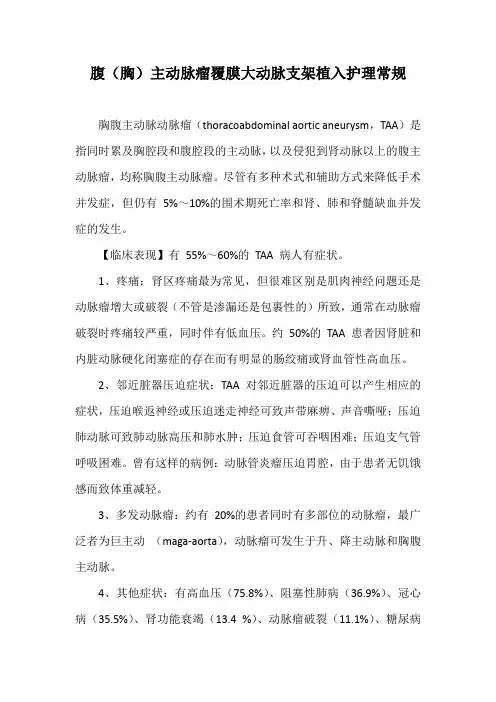 腹（胸）主动脉瘤覆膜大动脉支架植入护理常规

胸腹主动脉动脉瘤（thoracoabdominal aortic aneurysm，TAA）是指同时累及胸腔段和腹腔段的主动脉，以及侵犯到肾动脉以上的腹主动脉瘤，均称胸腹主动脉瘤。尽管有多种术式和辅助方式来降低手术并发症，但仍有 5%～10%的围术期死亡率和肾、肺和脊髓缺血并发症的发生。

【临床表现】有 55%～60%的 TAA 病人有症状。

1、疼痛：肾区疼痛最为常见，但很难区别是肌肉神经问题还是动脉瘤增大或破裂（不管是渗漏还是包裹性的）所致，通常在动脉瘤破裂时疼痛较严重，同时伴有低血压。约 50%的 TAA 患者因肾脏和内脏动脉硬化闭塞症的存在而有明显的肠绞痛或肾血管性高血压。

2、邻近脏器压迫症状：TAA 对邻近脏器的压迫可以产生相应的症状，压迫喉返神经或压迫迷走神经可致声带麻痹、声音嘶哑；压迫肺动脉可致肺动脉高压和肺水肿；压迫食管可吞咽困难；压迫支气管呼吸困难。曾有这样的病例：动脉管炎瘤压迫胃腔，由于患者无饥饿感而致体重减轻。

3、多发动脉瘤：约有 20%的患者同时有多部位的动脉瘤，最广泛者为巨主动 （maga-aorta），动脉瘤可发生于升、降主动脉和胸腹主动脉。

4、其他症状：有高血压（75.8%）、阻塞性肺病（36.9%）、冠心病（35.5%）、肾功能衰竭（13.4 %）、动脉瘤破裂（11.1%）、糖尿病